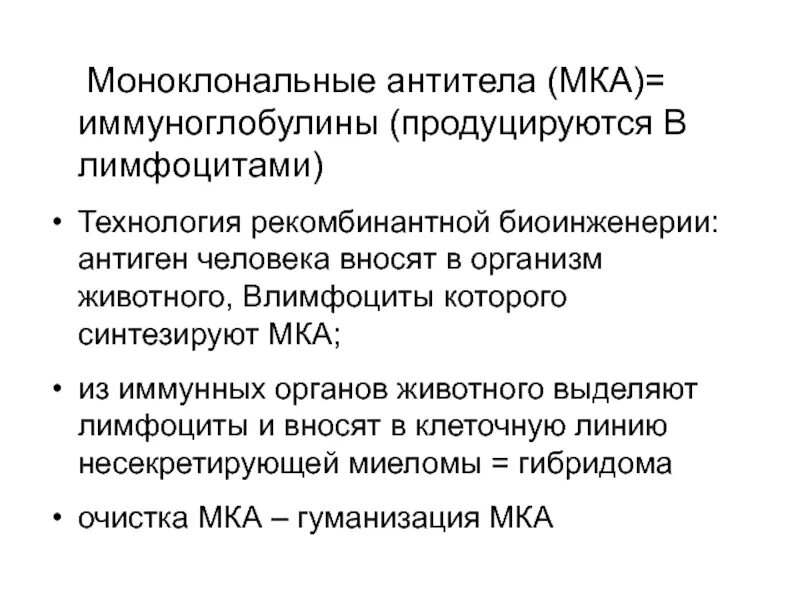 Моноклональные антитела (МКА)= иммуноглобулины (продуцируются В лимфоцитами)

• Технология рекомбинантной биоинженерии: антиген человека вносят в организм животного, Влимфоциты которого синтезируют МКА;

• из иммунных органов животного выделяют лимфоциты и вносят в клеточную линию несекретирующей миеломы = гибридома

• очистка МКА – гуманизация МКА